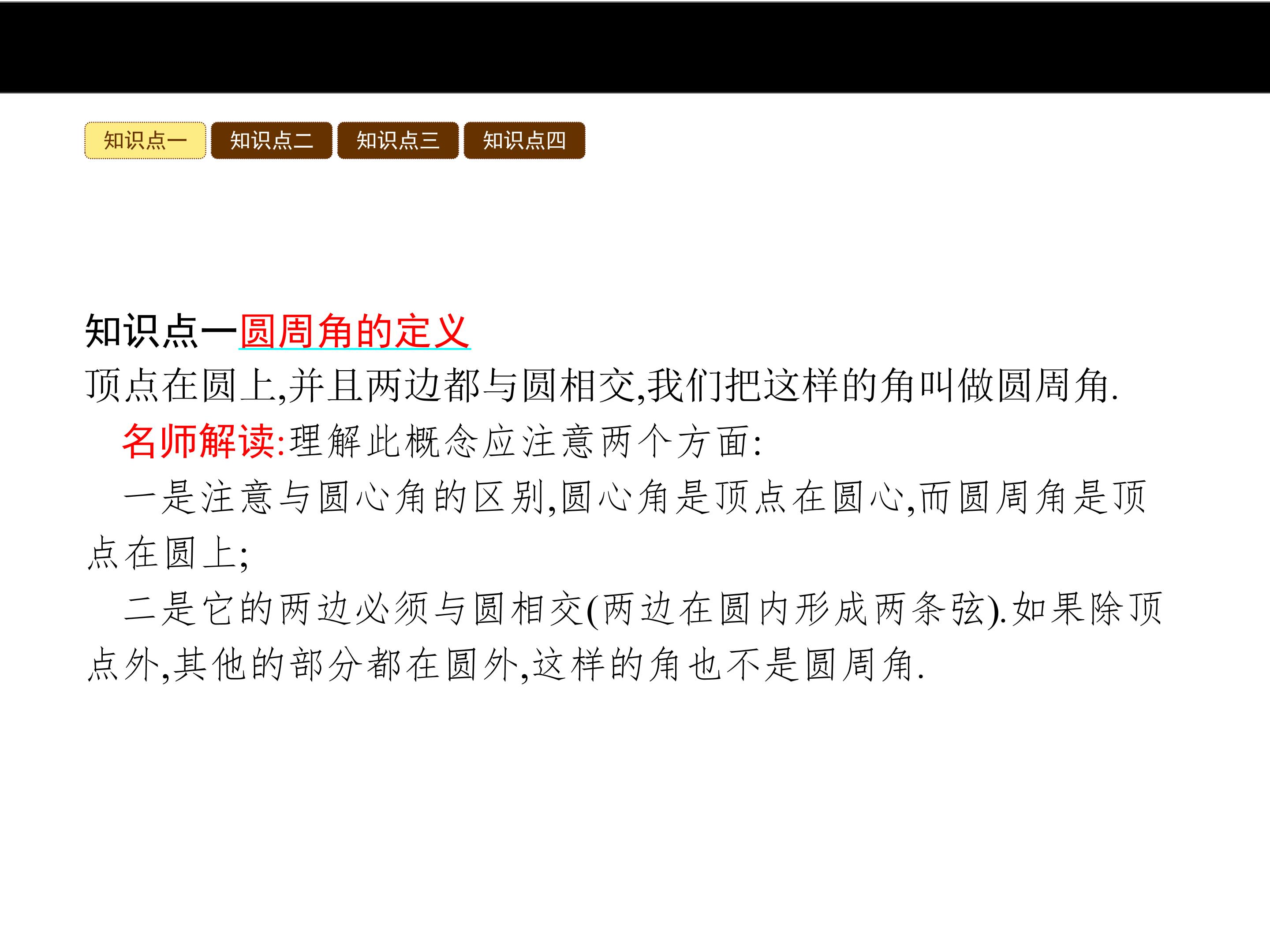 知识点一 知识点二 知识点三 知识点四

知识点一圆周角的定义

顶点在圆上,并且两边都与圆相交,我们把这样的角叫做圆周角.

名师解读:理解此概念应注意两个方面:

一是注意与圆心角的区别,圆心角是顶点在圆心,而圆周角是顶点在圆上;

二是它的两边必须与圆相交(两边在圆内形成两条弦).如果除顶点外,其他的部分都在圆外,这样的角也不是圆周角.